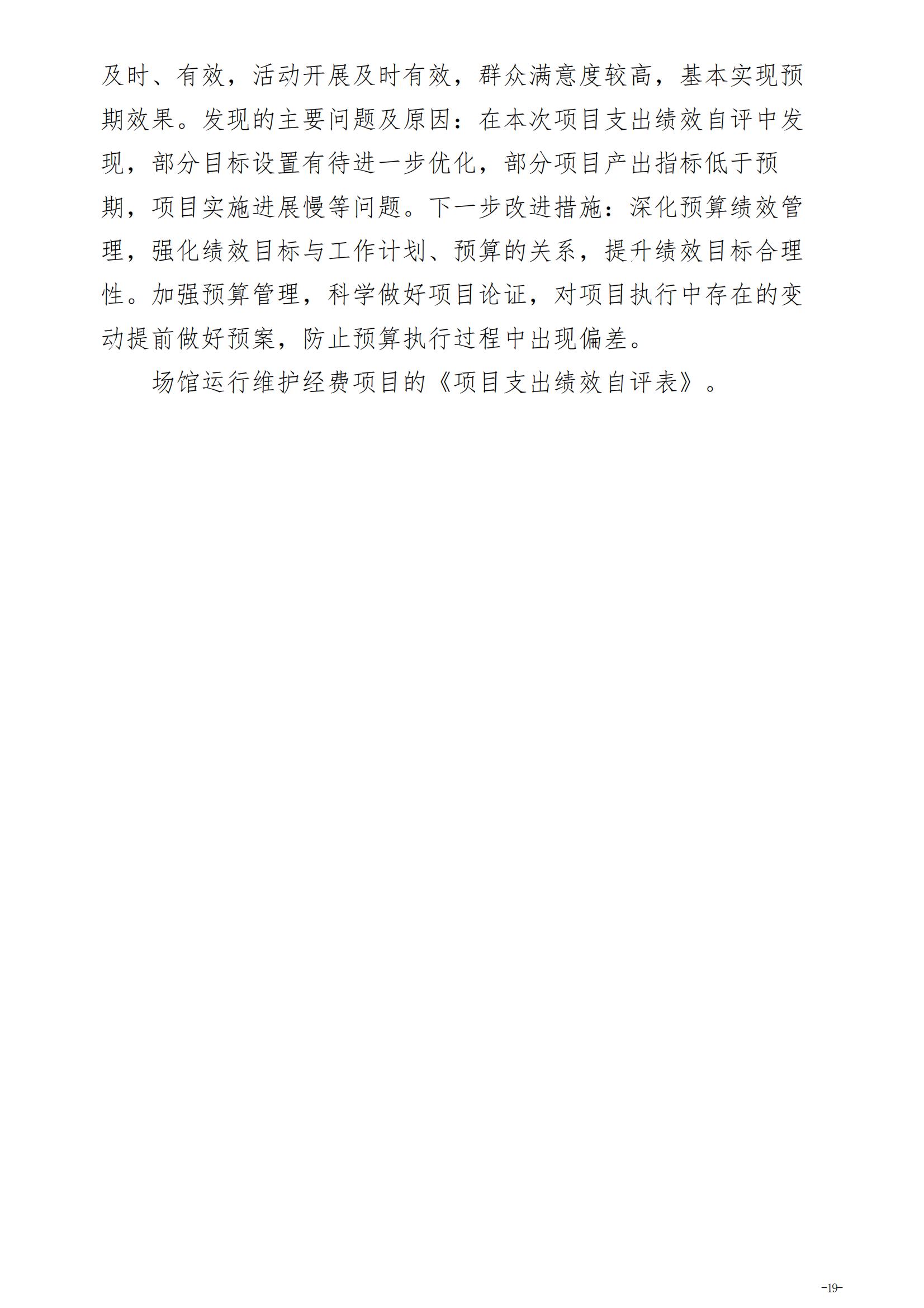 及时、有效，活动开展及时有效，群众满意度较高，基本实现预期效果。发现的主要问题及原因：在本次项目支出绩效自评中发现，部分目标设置有待进一步优化，部分项目产出指标低于预期，项目实施进展慢等问题。下一步改进措施：深化预算绩效管理，强化绩效目标与工作计划、预算的关系，提升绩效目标合理性。加强预算管理，科学做好项目论证，对项目执行中存在的变动提前做好预案，防止预算执行过程中出现偏差。

场馆运行维护经费项目的《项目支出绩效自评表》。

-19-